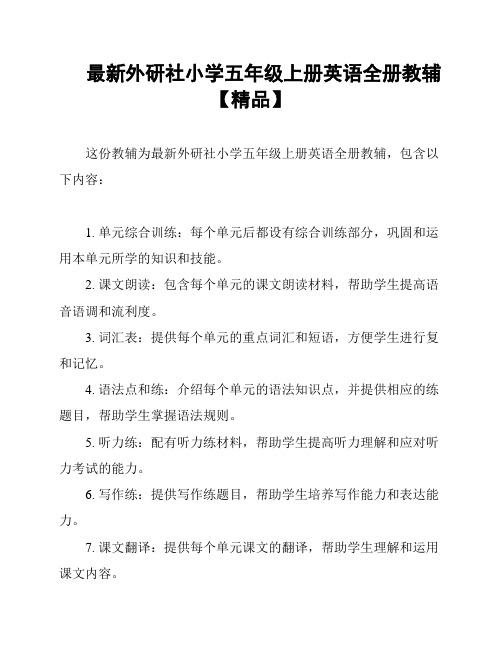 最新外研社小学五年级上册英语全册教辅【精品】

这份教辅为最新外研社小学五年级上册英语全册教辅，包含以下内容：

1. 单元综合训练：每个单元后都设有综合训练部分，巩固和运用本单元所学的知识和技能。

2. 课文朗读：包含每个单元的课文朗读材料，帮助学生提高语音语调和流利度。

3. 词汇表：提供每个单元的重点词汇和短语，方便学生进行复和记忆。

4. 语法点和练：介绍每个单元的语法知识点，并提供相应的练题目，帮助学生掌握语法规则。

5. 听力练：配有听力练材料，帮助学生提高听力理解和应对听力考试的能力。

6. 写作练：提供写作练题目，帮助学生培养写作能力和表达能力。

7. 课文翻译：提供每个单元课文的翻译，帮助学生理解和运用课文内容。